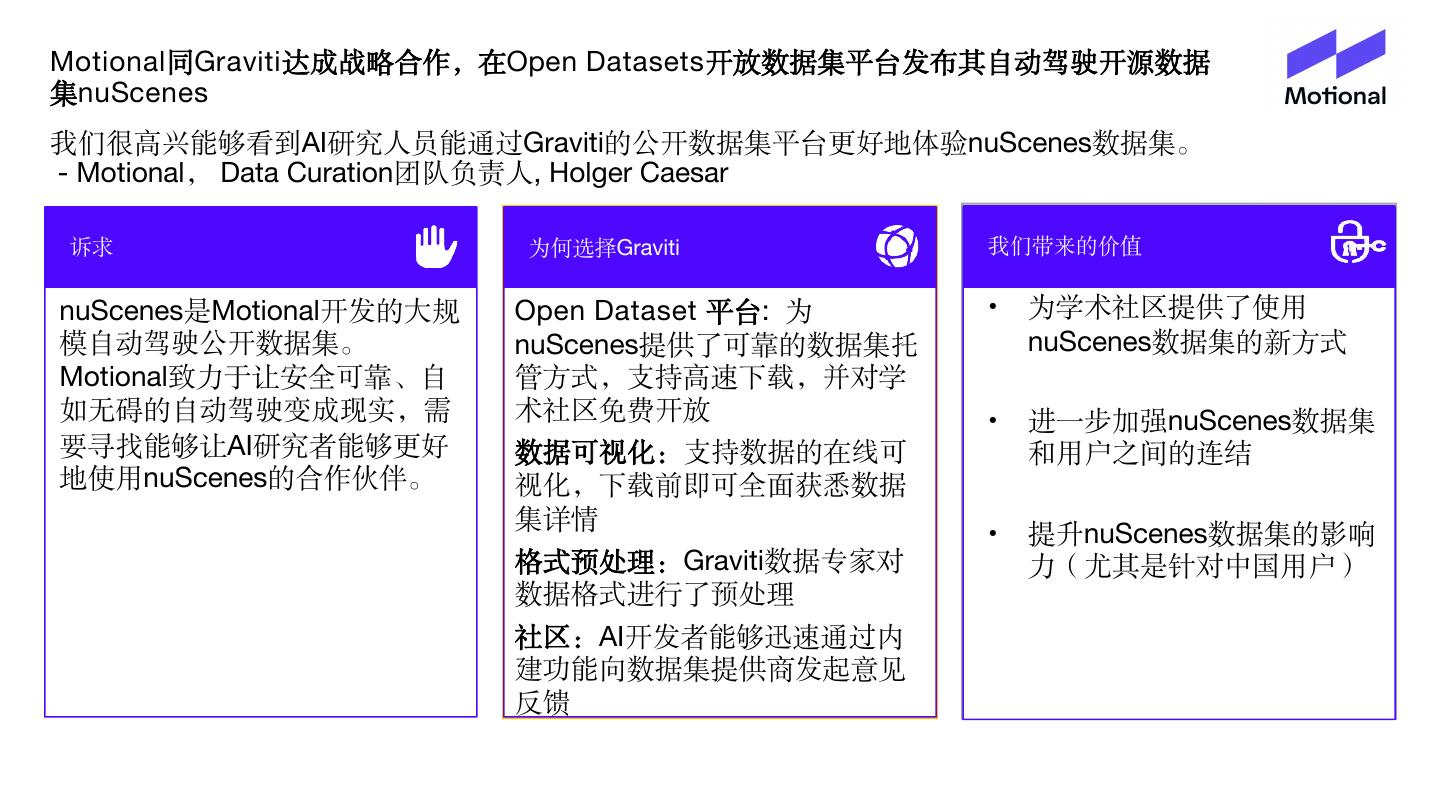 Motional同Graviti达成战略合作，在Open Datasets开放数据集平台发布其自动驾驶开源数据集nuScenes

Motional

我们很高兴能够看到AI研究人员能通过Graviti的公开数据集平台更好地体验nuScenes数据集。
- Motional， Data Curation团队负责人, Holger Caesar

诉求

nuScenes是Motional开发的大规模自动驾驶公开数据集。
Motional致力于让安全可靠、自如无碍的自动驾驶变成现实，需要寻找能够让AI研究者能够更好地使用nuScenes的合作伙伴。

为何选择Graviti

Open Dataset 平台: 为nuScenes提供了可靠的数据集托管方式，支持高速下载，并对学术社区免费开放

数据可视化：支持数据的在线可视化，下载前即可全面获悉数据集详情

格式预处理：Graviti数据专家对数据格式进行了预处理

社区：AI开发者能够迅速通过内建功能向数据集提供商发起意见反馈

我们带来的价值

• 为学术社区提供了使用nuScenes数据集的新方式

• 进一步加强nuScenes数据集和用户之间的连结

• 提升nuScenes数据集的影响力（尤其是针对中国用户）